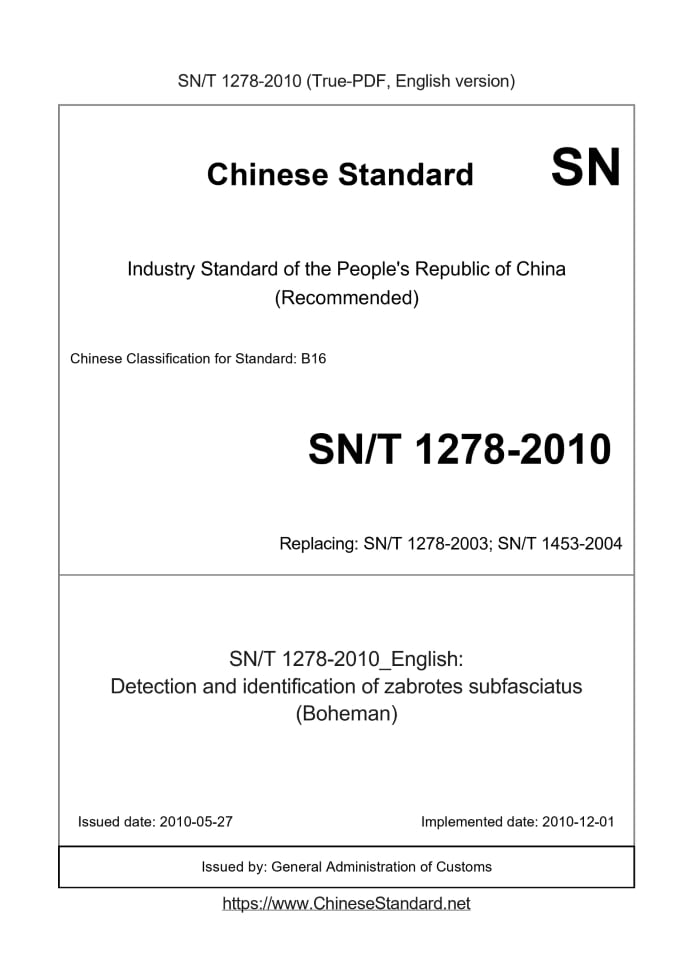 SN/T 1278-2010 (True-PDF, English version)

Chinese Standard

SN

Industry Standard of the People's Republic of China
(Recommended)

Chinese Classification for Standard: B16

SN/T 1278-2010

Replacing: SN/T 1278-2003; SN/T 1453-2004

SN/T 1278-2010_English:
Detection and identification of zabrotes subfasciatus
(Boheman)

Issued date: 2010-05-27

Implemented date: 2010-12-01

Issued by: General Administration of Customs

https://www.ChineseStandard.net